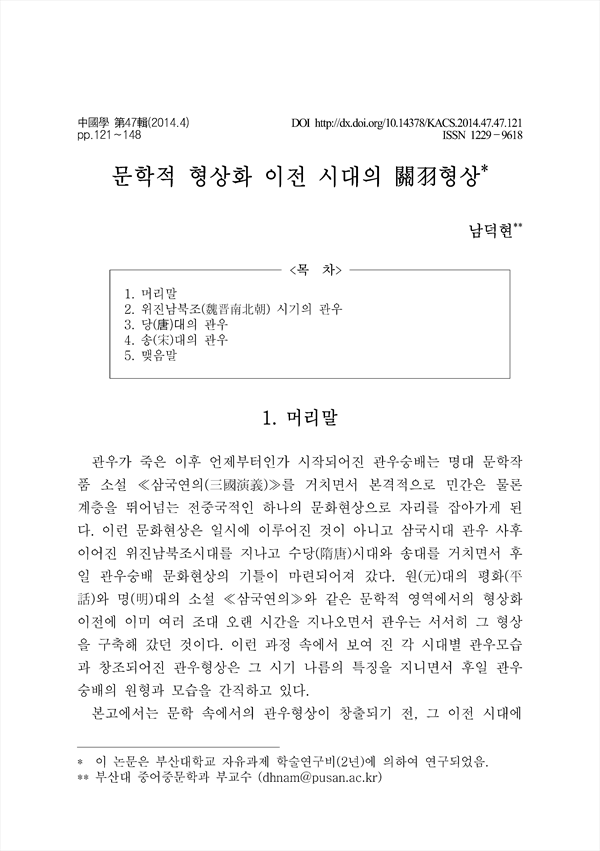 中國學 第47輯(2014.4)
pp.121~148

DOI http://dx.doi.org/10.14378/KACS.2014.47.47.121
ISSN 1229-9618

문학적 형상화 이전 시대의 關羽형상*

남덕현**

<목 차>

1. 머리말
2. 위진남북조(魏晋南北朝) 시기의 관우
3. 당(唐)대의 관우
4. 송(宋)대의 관우
5. 맺음말

1. 머리말

관우가 죽은 이후 언제부터인가 시작되어진 관우숭배는 명대 문학작품 소설 ≪삼국연의(三國演義)≫를 거치면서 본격적으로 민간은 물론 계층을 뛰어넘는 전중국적인 하나의 문화현상으로 자리를 잡아가게 된다. 이런 문화현상은 일시에 이루어진 것이 아니고 삼국시대 관우 사후 이어진 위진남북조시대를 지나고 수당(隋唐)시대와 송대를 거치면서 후일 관우숭배 문화현상의 기틀이 마련되어져 갔다. 원(元)대의 평화(平話)와 명(明)대의 소설 ≪삼국연의≫와 같은 문학적 영역에서의 형상화 이전에 이미 여러 조대 오랜 시간을 지나오면서 관우는 서서히 그 형상을 구축해 갔던 것이다. 이런 과정 속에서 보여 진 각 시대별 관우모습과 창조되어진 관우형상은 그 시기 나름의 특징을 지니면서 후일 관우숭배의 원형과 모습을 간직하고 있다.

본고에서는 문학 속에서의 관우형상이 창출되기 전, 그 이전 시대에

* 이 논문은 부산대학교 자유과제 학술연구비(2년)에 의하여 연구되었음.
** 부산대 중어중문학과 부교수 (dhnam@pusan.ac.kr)